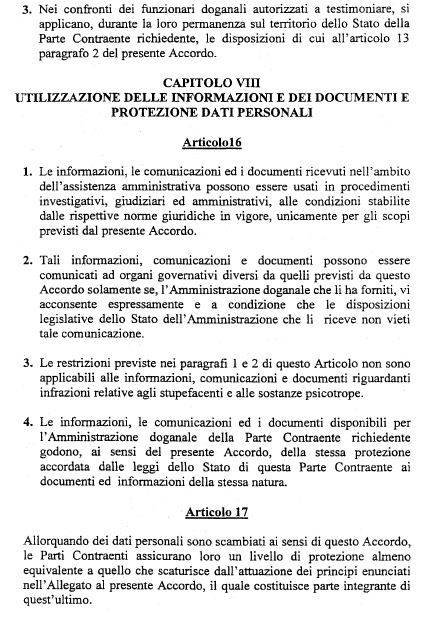 3. Nei confronti dei funzionari doganali autorizzati a testimoniare, si applicano, durante la loro permanenza sul territorio dello Stato della Parte Contraente richiedente, le disposizioni di cui all'articolo 13 paragrafo 2 del presente Accordo.

CAPITOLO VIII
UTILIZZAZIONE DELLE INFORMAZIONI E DEI DOCUMENTI E PROTEZIONE DATI PERSONALI

Articolo16

1. Le informazioni, le comunicazioni ed i documenti ricevuti nell'ambito dell'assistenza amministrativa possono essere usati in procedimenti investigativi, giudiziari ed amministrativi, alle condizioni stabilite dalle rispettive norme giuridiche in vigore, unicamente per gli scopi previsti dal presente Accordo.

2. Tali informazioni, comunicazioni e documenti possono essere comunicati ad organi governativi diversi da quelli previsti da questo Accordo solamente se, l'Amministrazione doganale che li ha forniti, vi acconsente espressamente e a condizione che le disposizioni legislative dello Stato dell'Amministrazione che li riceve non vieti tale comunicazione.

3. Le restrizioni previste nei paragrafi 1 e 2 di questo Articolo non sono applicabili alle informazioni, comunicazioni e documenti riguardanti infrazioni relative agli stupefacenti e alle sostanze psicotrope.

4. Le informazioni, le comunicazioni ed i documenti disponibili per l'Amministrazione doganale della Parte Contraente richiedente godono, ai sensi del presente Accordo, della stessa protezione accordata dalle leggi dello Stato di questa Parte Contraente ai documenti ed informazioni della stessa natura.

Articolo 17

Allorquando dei dati personali sono scambiati ai sensi di questo Accordo, le Parti Contraenti assicurano loro un livello di protezione almeno equivalente a quello che scaturisce dall'attuazione dei principi enunciati nell'Allegato al presente Accordo, il quale costituisce parte integrante di quest'ultimo.